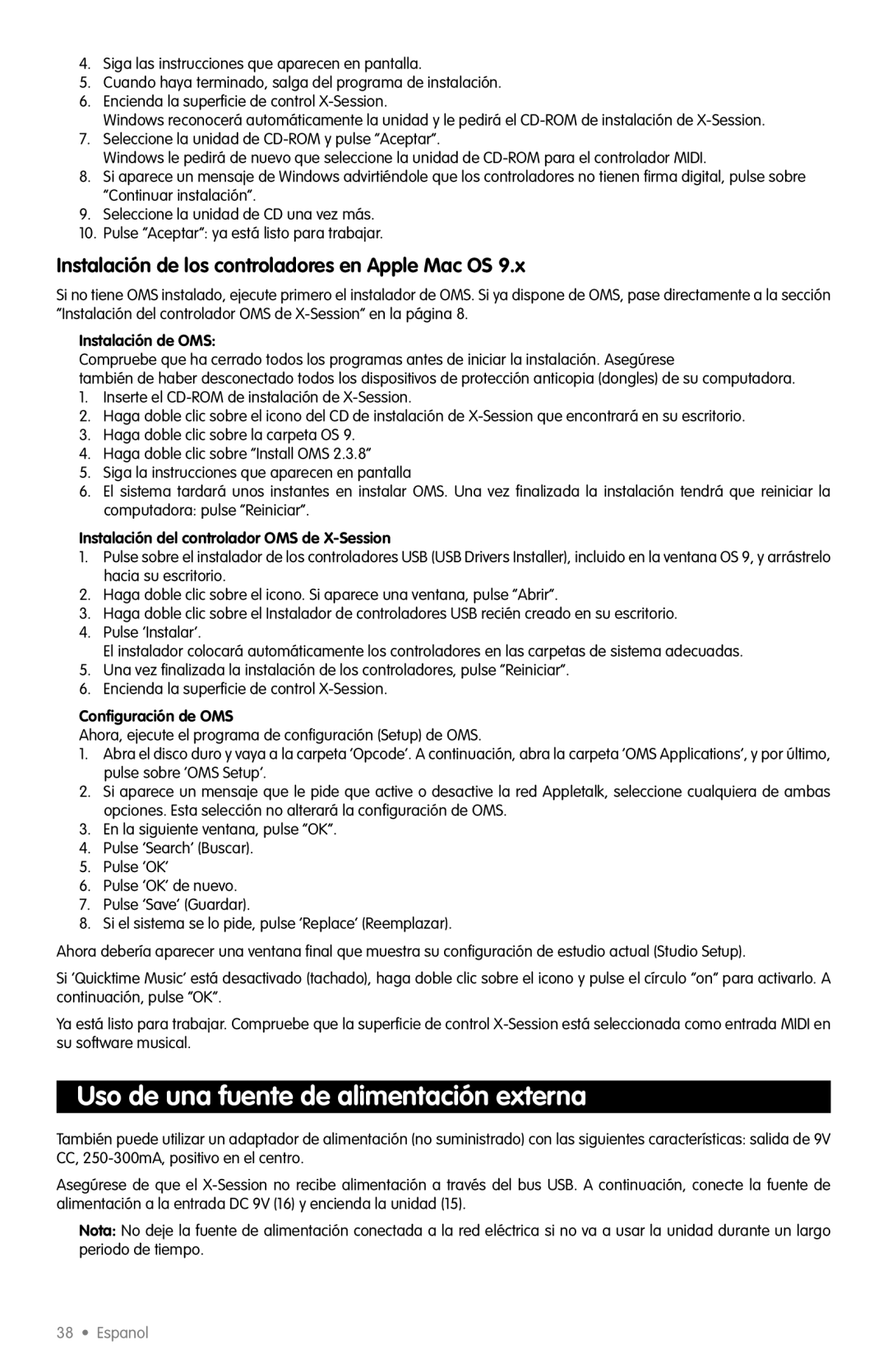 4. Siga las instrucciones que aparecen en pantalla.
5. Cuando haya terminado, salga del programa de instalación.
6. Encienda la superficie de control X-Session.
Windows reconocerá automáticamente la unidad y le pedirá el CD-ROM de instalación de X-Session.
7. Seleccione la unidad de CD-ROM y pulse "Aceptar".
Windows le pedirá de nuevo que seleccione la unidad de CD-ROM para el controlador MIDI.
8. Si aparece un mensaje de Windows advirtiéndole que los controladores no tienen firma digital, pulse sobre "Continuar instalación".
9. Seleccione la unidad de CD una vez más.
10. Pulse "Aceptar": ya está listo para trabajar.

Instalación de los controladores en Apple Mac OS 9.x

Si no tiene OMS instalado, ejecute primero el instalador de OMS. Si ya dispone de OMS, pase directamente a la sección "Instalación del controlador OMS de X-Session" en la página 8.

Instalación de OMS:
Compruebe que ha cerrado todos los programas antes de iniciar la instalación. Asegúrese también de haber desconectado todos los dispositivos de protección anticopia (dongles) de su computadora.
1. Inserte el CD-ROM de instalación de X-Session.
2. Haga doble clic sobre el icono del CD de instalación de X-Session que encontrará en su escritorio.
3. Haga doble clic sobre la carpeta OS 9.
4. Haga doble clic sobre "Install OMS 2.3.8"
5. Siga la instrucciones que aparecen en pantalla
6. El sistema tardará unos instantes en instalar OMS. Una vez finalizada la instalación tendrá que reiniciar la computadora: pulse "Reiniciar".

Instalación del controlador OMS de X-Session
1. Pulse sobre el instalador de los controladores USB (USB Drivers Installer), incluido en la ventana OS 9, y arrástrelo hacia su escritorio.
2. Haga doble clic sobre el icono. Si aparece una ventana, pulse "Abrir".
3. Haga doble clic sobre el Instalador de controladores USB recién creado en su escritorio.
4. Pulse 'Instalar'.
El instalador colocará automáticamente los controladores en las carpetas de sistema adecuadas.
5. Una vez finalizada la instalación de los controladores, pulse "Reiniciar".
6. Encienda la superficie de control X-Session.

Configuración de OMS
Ahora, ejecute el programa de configuración (Setup) de OMS.
1. Abra el disco duro y vaya a la carpeta 'Opcode'. A continuación, abra la carpeta 'OMS Applications', y por último, pulse sobre 'OMS Setup'.
2. Si aparece un mensaje que le pide que active o desactive la red Appletalk, seleccione cualquiera de ambas opciones. Esta selección no alterará la configuración de OMS.
3. En la siguiente ventana, pulse "OK".
4. Pulse 'Search' (Buscar).
5. Pulse 'OK'
6. Pulse 'OK' de nuevo.
7. Pulse 'Save' (Guardar).
8. Si el sistema se lo pide, pulse 'Replace' (Reemplazar).

Ahora debería aparecer una ventana final que muestra su configuración de estudio actual (Studio Setup).

Si 'Quicktime Music' está desactivado (tachado), haga doble clic sobre el icono y pulse el círculo "on" para activarlo. A continuación, pulse "OK".

Ya está listo para trabajar. Compruebe que la superficie de control X-Session está seleccionada como entrada MIDI en su software musical.

Uso de una fuente de alimentación externa

También puede utilizar un adaptador de alimentación (no suministrado) con las siguientes características: salida de 9V CC, 250-300mA, positivo en el centro.

Asegúrese de que el X-Session no recibe alimentación a través del bus USB. A continuación, conecte la fuente de alimentación a la entrada DC 9V (16) y encienda la unidad (15).

Nota: No deje la fuente de alimentación conectada a la red eléctrica si no va a usar la unidad durante un largo periodo de tiempo.

38 • Espanol